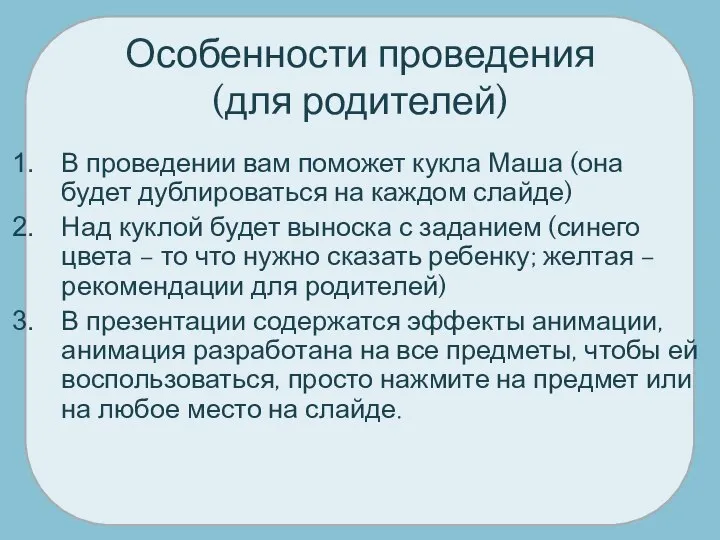 Особенности проведения (для родителей)

1. В проведении вам поможет кукла Маша (она будет дублироваться на каждом слайде)
2. Над куклой будет выноска с заданием (синего цвета – то что нужно сказать ребенку; желтая – рекомендации для родителей)
3. В презентации содержатся эффекты анимации, анимация разработана на все предметы, чтобы ей воспользоваться, просто нажмите на предмет или на любое место на слайде.